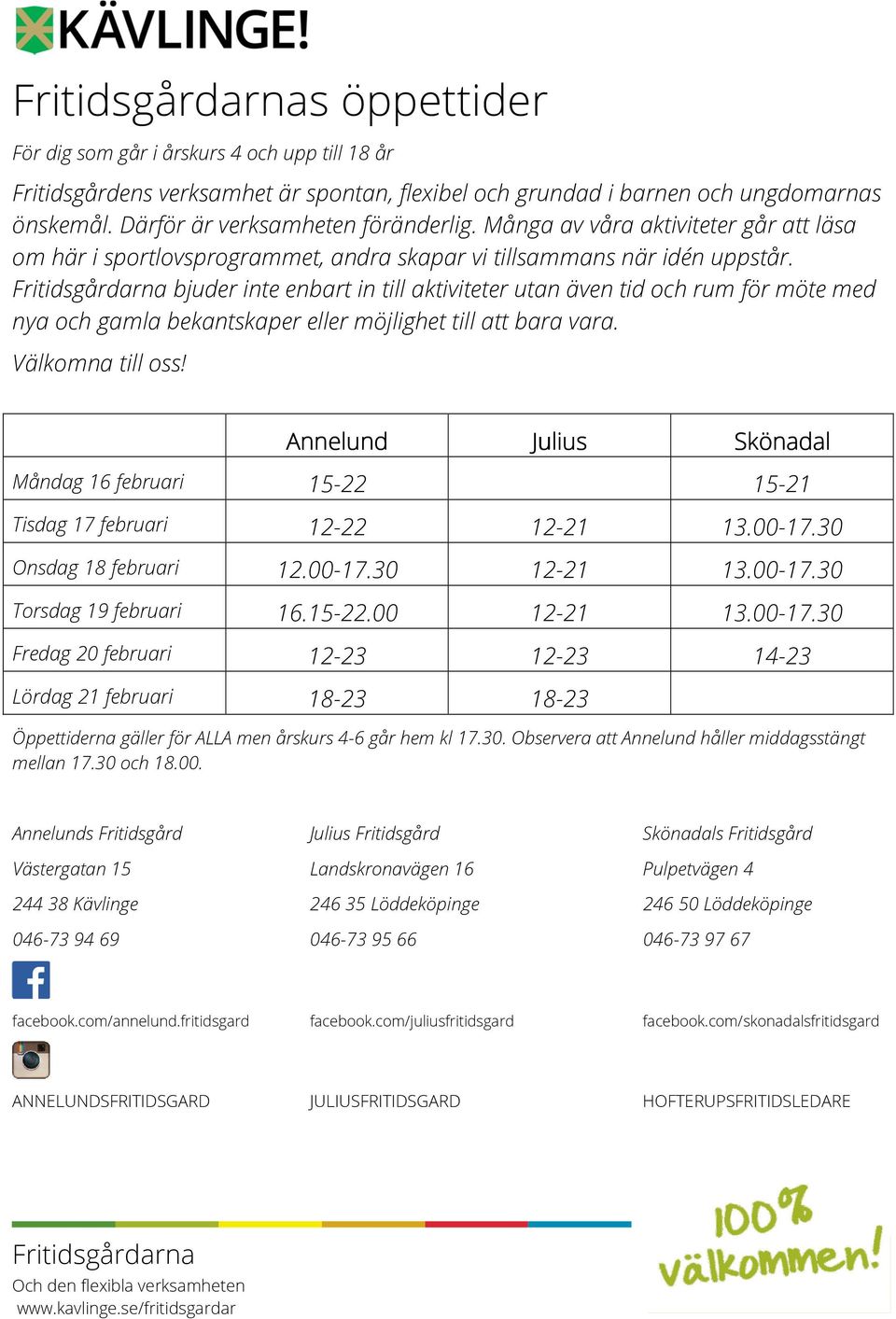 KÄVLINGE!

Fritidsgårdarnas öppettider

För dig som går i årskurs 4 och upp till 18 år

Fritidsgårdens verksamhet är spontan, flexibel och grundad i barnen och ungdomarnas önskemål. Därför är verksamheten föränderlig. Många av våra aktiviteter går att läsa om här i sportlovsprogrammet, andra skapar vi tillsammans när idén uppstår. Fritidsgårdarna bjuder inte enbart in till aktiviteter utan även tid och rum för möte med nya och gamla bekantskaper eller möjlighet till att bara vara.

Välkomna till oss!

| | Annelund | Julius | Skönadal |
|---|---|---|---|
| Måndag 16 februari | 15-22 | | 15-21 |
| Tisdag 17 februari | 12-22 | 12-21 | 13.00-17.30 |
| Onsdag 18 februari | 12.00-17.30 | 12-21 | 13.00-17.30 |
| Torsdag 19 februari | 16.15-22.00 | 12-21 | 13.00-17.30 |
| Fredag 20 februari | 12-23 | 12-23 | 14-23 |
| Lördag 21 februari | 18-23 | 18-23 | |

Öppettiderna gäller för ALLA men årskurs 4-6 går hem kl 17.30. Observera att Annelund håller middagsstängt mellan 17.30 och 18.00.

Annelunds Fritidsgård
Västergatan 15
244 38 Kävlinge
046-73 94 69
facebook.com/annelund.fritidsgard
ANNELUNDSFRITIDSGARD

Julius Fritidsgård
Landskronavägen 16
246 35 Löddeköpinge
046-73 95 66
facebook.com/juliusfritidsgard
JULIUSFRITIDSGARD

Skönadals Fritidsgård
Pulpetvägen 4
246 50 Löddeköpinge
046-73 97 67
facebook.com/skonadalsfritidsgard
HOFTERUPSFRITIDSLEDARE

Fritidsgårdarna
Och den flexibla verksamheten
www.kavlinge.se/fritidsgardar

100% välkommen!